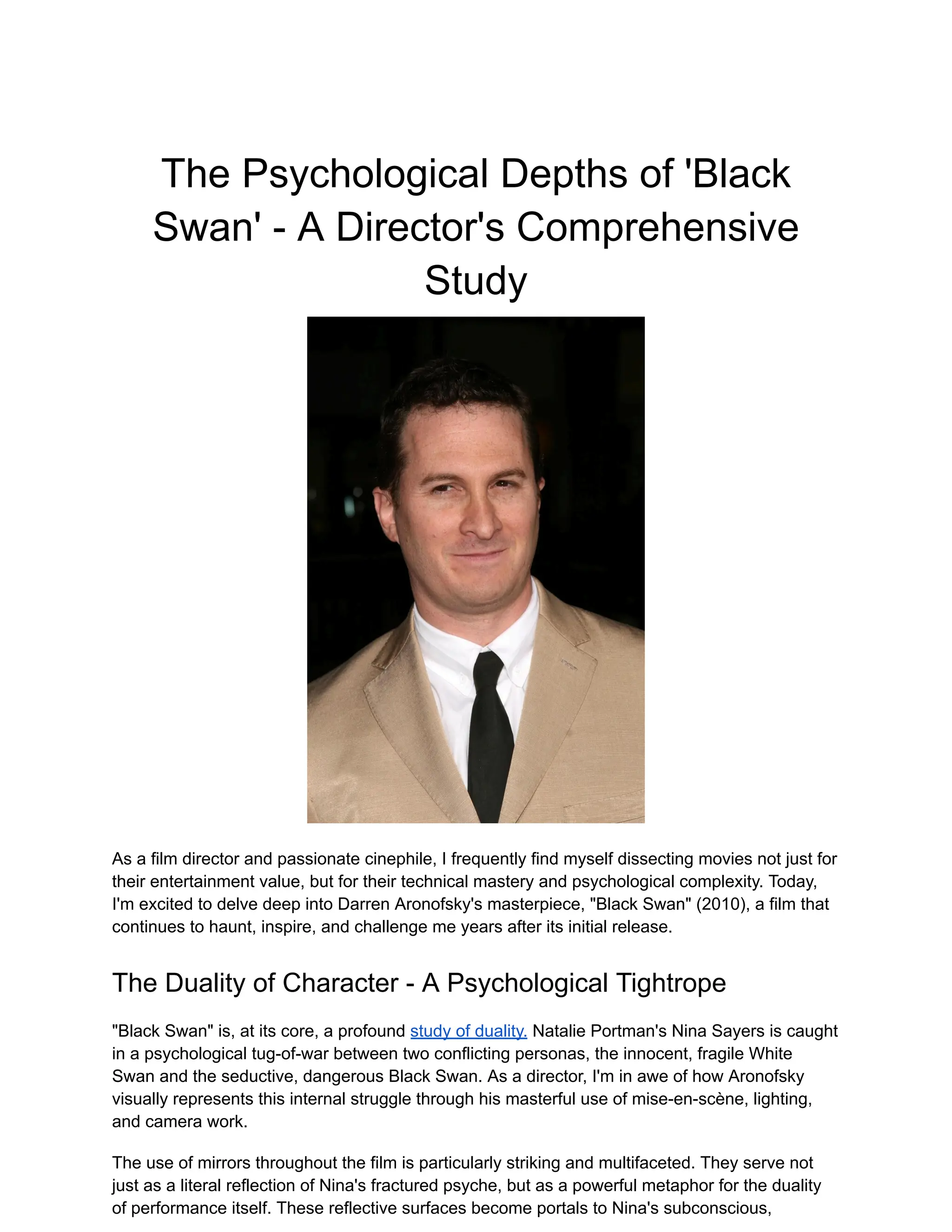 The Psychological Depths of 'Black Swan' - A Director's Comprehensive Study

As a film director and passionate cinephile, I frequently find myself dissecting movies not just for their entertainment value, but for their technical mastery and psychological complexity. Today, I'm excited to delve deep into Darren Aronofsky's masterpiece, "Black Swan" (2010), a film that continues to haunt, inspire, and challenge me years after its initial release.

The Duality of Character - A Psychological Tightrope

"Black Swan" is, at its core, a profound study of duality. Natalie Portman's Nina Sayers is caught in a psychological tug-of-war between two conflicting personas, the innocent, fragile White Swan and the seductive, dangerous Black Swan. As a director, I'm in awe of how Aronofsky visually represents this internal struggle through his masterful use of mise-en-scène, lighting, and camera work.

The use of mirrors throughout the film is particularly striking and multifaceted. They serve not just as a literal reflection of Nina's fractured psyche, but as a powerful metaphor for the duality of performance itself. These reflective surfaces become portals to Nina's subconscious,